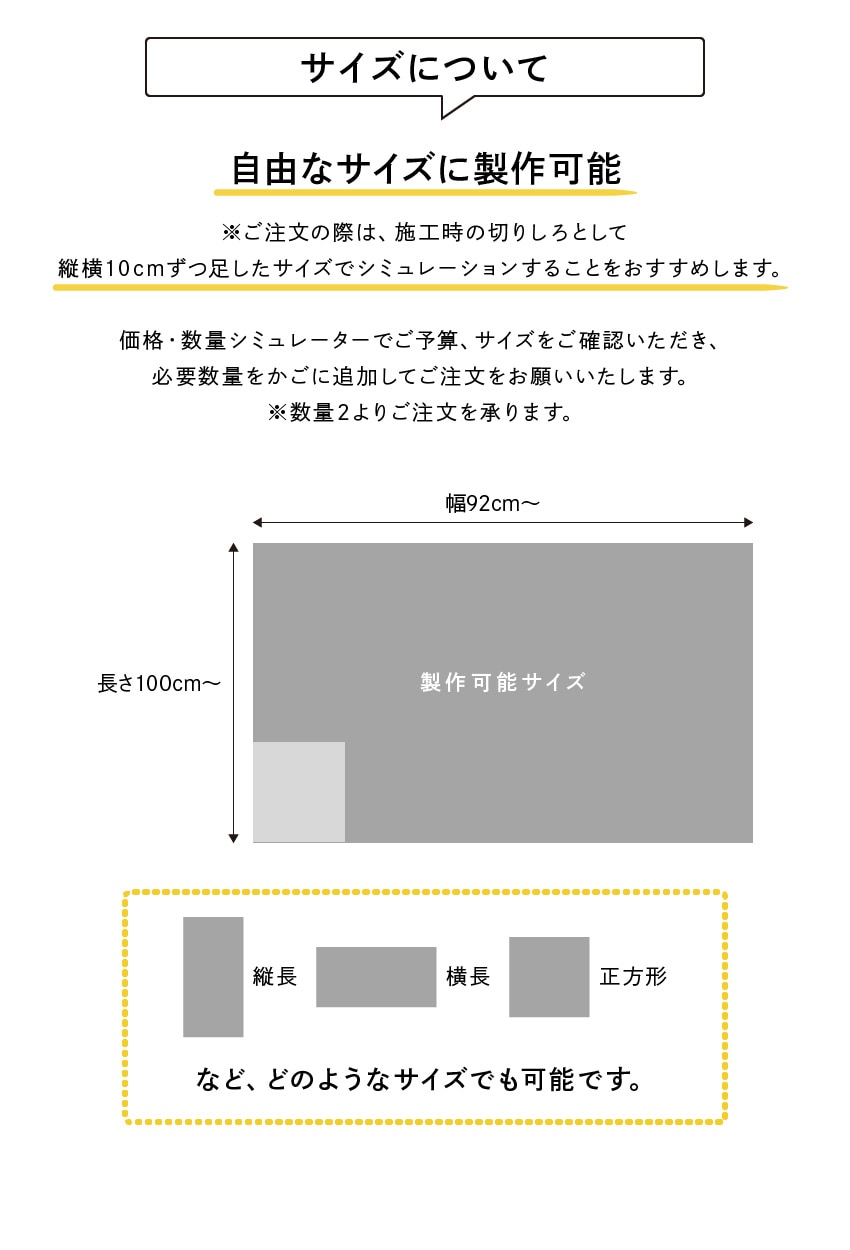 サイズについて

自由なサイズに製作可能

※ご注文の際は、施工時の切りしろとして
縦横10cmずつ足したサイズでシミュレーションすることをおすすめします。

価格・数量シミュレーターでご予算、サイズをご確認いただき、
必要数量をかごに追加してご注文をお願いいたします。
※数量2よりご注文を承ります。

幅92cm〜

長さ100cm〜

製作可能サイズ

縦長

横長

正方形

など、どのようなサイズでも可能です。